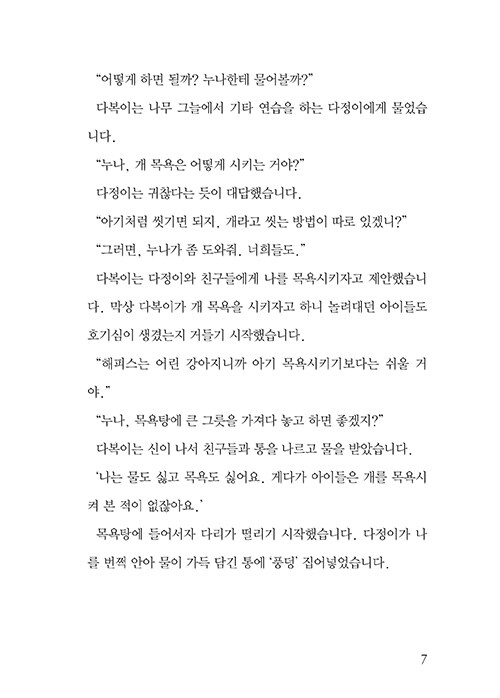 “어떻게 하면 될까? 누나한테 물어볼까?”

다복이는 나무 그늘에서 기타 연습을 하는 다정이에게 물었습니다.

“누나, 개 목욕은 어떻게 시키는 거야?”

다정이는 귀찮다는 듯이 대답했습니다.

“아기처럼 씻기면 되지. 개라고 씻는 방법이 따로 있겠니?”

“그러면, 누나가 좀 도와줘. 너희들도.”

다복이는 다정이와 친구들에게 나를 목욕시키자고 제안했습니다. 막상 다복이가 개 목욕을 시키자고 하니 놀려대던 아이들도 호기심이 생겼는지 거들기 시작했습니다.

“해피스는 어린 강아지니까 아기 목욕시키기보다는 쉬울 거야.”

“누나, 목욕탕에 큰 그릇을 가져다 놓고 하면 좋겠지?”

다복이는 신이 나서 친구들과 통을 나르고 물을 받았습니다.

‘나는 물도 싫고 목욕도 싫어요. 게다가 아이들은 개를 목욕시켜 본 적이 없잖아요.’

목욕탕에 들어서자 다리가 떨리기 시작했습니다. 다정이가 나를 번쩍 안아 물이 가득 담긴 통에 ‘풍덩’ 집어넣었습니다.

7